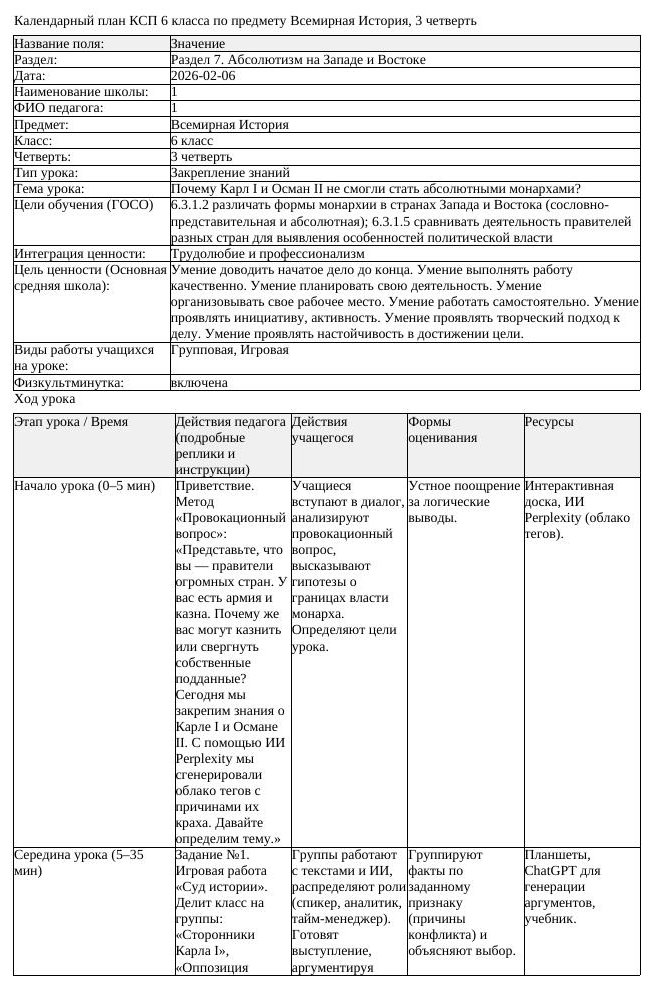 Календарный план КСП 6 класса по предмету Всемирная История, 3 четверть

| Название поля: | Значение |
|---|---|
| Раздел: | Раздел 7. Абсолютизм на Западе и Востоке |
| Дата: | 2026-02-06 |
| Наименование школы: | 1 |
| ФИО педагога: | 1 |
| Предмет: | Всемирная История |
| Класс: | 6 класс |
| Четверть: | 3 четверть |
| Тип урока: | Закрепление знаний |
| Тема урока: | Почему Карл I и Осман II не смогли стать абсолютными монархами? |
| Цели обучения (ГОСО) | 6.3.1.2 различать формы монархии в странах Запада и Востока (сословно-представительная и абсолютная); 6.3.1.5 сравнивать деятельность правителей разных стран для выявления особенностей политической власти |
| Интеграция ценности: | Трудолюбие и профессионализм |
| Цель ценности (Основная средняя школа): | Умение доводить начатое дело до конца. Умение выполнять работу качественно. Умение планировать свою деятельность. Умение организовывать свое рабочее место. Умение работать самостоятельно. Умение проявлять инициативу, активность. Умение проявлять творческий подход к делу. Умение проявлять настойчивость в достижении цели. |
| Виды работы учащихся на уроке: | Групповая, Игровая |
| Физкультминутка: | включена |

Ход урока

| Этап урока / Время | Действия педагога (подробные реплики и инструкции) | Действия учащегося | Формы оценивания | Ресурсы |
|---|---|---|---|---|
| Начало урока (0–5 мин) | Приветствие. Метод «Провокационный вопрос»: «Представьте, что вы — правители огромных стран. У вас есть армия и казна. Почему же вас могут казнить или свергнуть собственные подданные? Сегодня мы закрепим знания о Карле I и Османе II. С помощью ИИ Perplexity мы сгенерировали облако тегов с причинами их краха. Давайте определим тему.» | Учащиеся вступают в диалог, анализируют провокационный вопрос, высказывают гипотезы о границах власти монарха. Определяют цели урока. | Устное поощрение за логические выводы. | Интерактивная доска, ИИ Perplexity (облако тегов). |
| Середина урока (5–35 мин) | Задание №1. Игровая работа «Суд истории». Делит класс на группы: «Сторонники Карла I», «Оппозиция | Группы работают с текстами и ИИ, распределяют роли (спикер, аналитик, тайм-менеджер). Готовят выступление, аргументируя | Группируют факты по заданному признаку (причины конфликта) и объясняют выбор. | Планшеты, ChatGPT для генерации аргументов, учебник. |